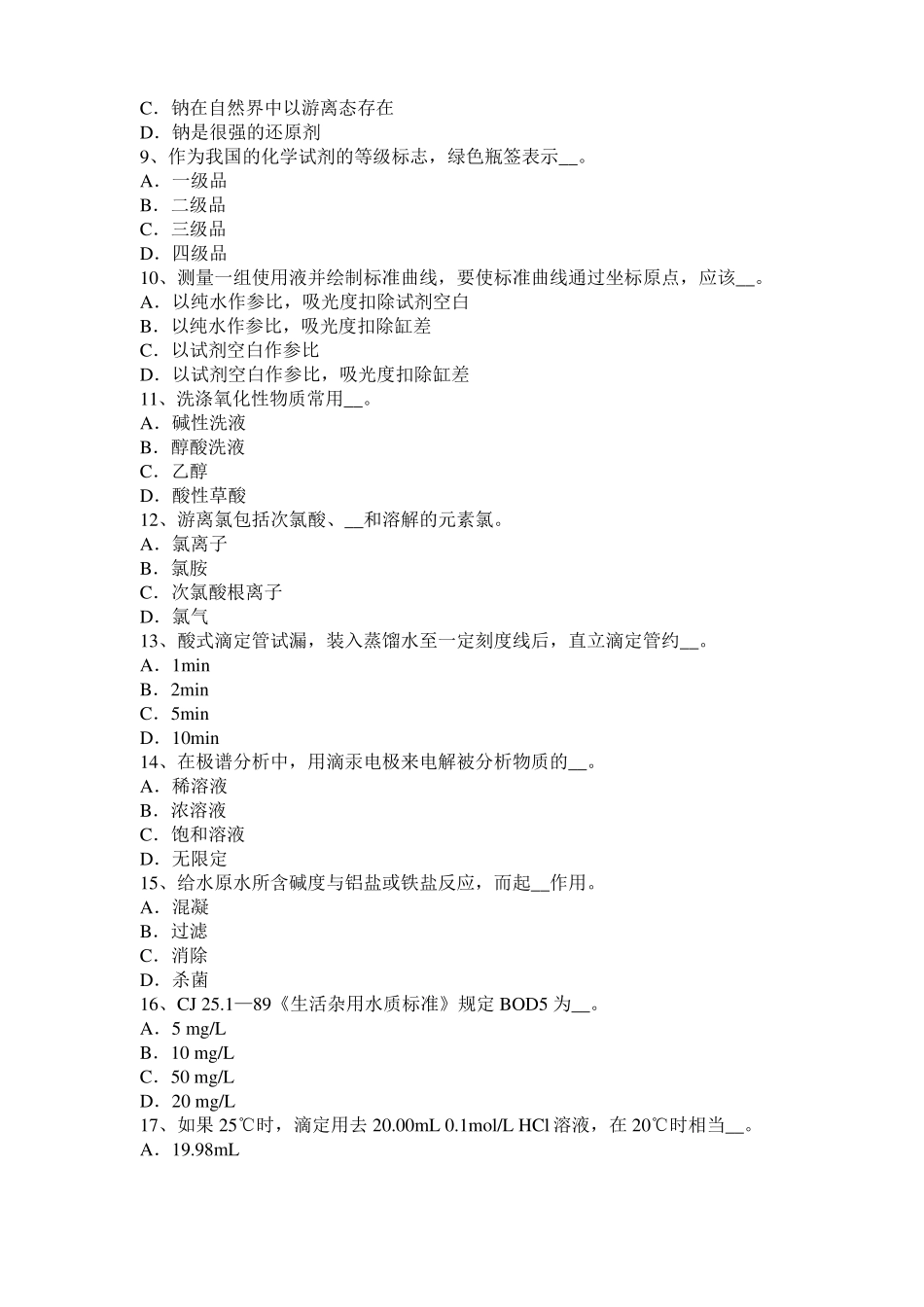 C．钠在自然界中以游离态存在
D．钠是很强的还原剂
9、作为我国的化学试剂的等级标志，绿色瓶签表示__。
A．一级品
B．二级品
C．三级品
D．四级品
10、测量一组使用液并绘制标准曲线，要使标准曲线通过坐标原点，应该__。
A．以纯水作参比，吸光度扣除试剂空白
B．以纯水作参比，吸光度扣除缸差
C．以试剂空白作参比
D．以试剂空白作参比，吸光度扣除缸差
11、洗涤氧化性物质常用__。
A．碱性洗液
B．醇酸洗液
C．乙醇
D．酸性草酸
12、游离氯包括次氯酸、__和溶解的元素氯。
A．氯离子
B．氯胺
C．次氯酸根离子
D．氯气
13、酸式滴定管试漏，装入蒸馏水至一定刻度线后，直立滴定管约__。
A．1min
B．2min
C．5min
D．10min
14、在极谱分析中，用滴汞电极来电解被分析物质的__。
A．稀溶液
B．浓溶液
C．饱和溶液
D．无限定
15、给水原水所含碱度与铝盐或铁盐反应，而起__作用。
A．混凝
B．过滤
C．消除
D．杀菌
16、CJ 25.1—89《生活杂用水质标准》规定 BOD5 为__。
A．5 mg/L
B．10 mg/L
C．50 mg/L
D．20 mg/L
17、如果 25℃时，滴定用去 20.00mL 0.1mol/L HCl 溶液，在 20℃时相当__。
A．19.98mL